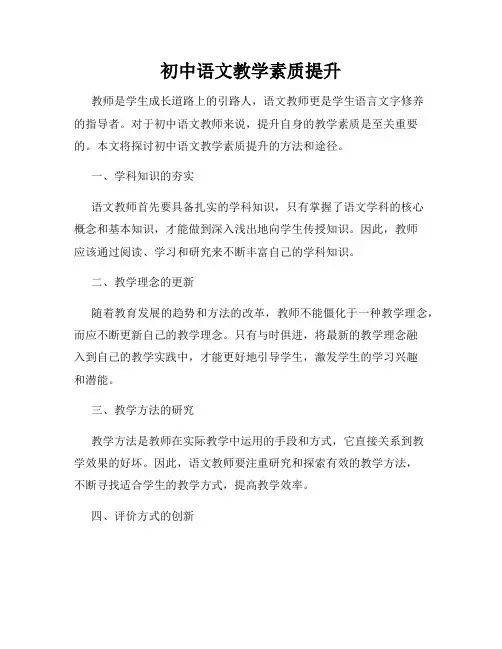 初中语文教学素质提升

教师是学生成长道路上的引路人，语文教师更是学生语言文字修养的指导者。对于初中语文教师来说，提升自身的教学素质是至关重要的。本文将探讨初中语文教学素质提升的方法和途径。

一、学科知识的夯实

语文教师首先要具备扎实的学科知识，只有掌握了语文学科的核心概念和基本知识，才能做到深入浅出地向学生传授知识。因此，教师应该通过阅读、学习和研究来不断丰富自己的学科知识。

二、教学理念的更新

随着教育发展的趋势和方法的改革，教师不能僵化于一种教学理念，而应不断更新自己的教学理念。只有与时俱进，将最新的教学理念融入到自己的教学实践中，才能更好地引导学生，激发学生的学习兴趣和潜能。

三、教学方法的研究

教学方法是教师在实际教学中运用的手段和方式，它直接关系到教学效果的好坏。因此，语文教师要注重研究和探索有效的教学方法，不断寻找适合学生的教学方式，提高教学效率。

四、评价方式的创新